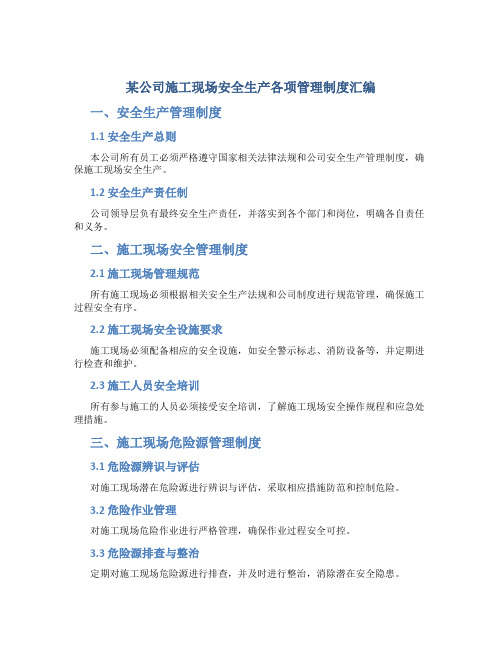 某公司施工现场安全生产各项管理制度汇编

一、安全生产管理制度

1.1 安全生产总则

本公司所有员工必须严格遵守国家相关法律法规和公司安全生产管理制度，确保施工现场安全生产。

1.2 安全生产责任制

公司领导层负有最终安全生产责任，并落实到各个部门和岗位，明确各自责任和义务。

二、施工现场安全管理制度

2.1 施工现场管理规范

所有施工现场必须根据相关安全生产法规和公司制度进行规范管理，确保施工过程安全有序。

2.2 施工现场安全设施要求

施工现场必须配备相应的安全设施，如安全警示标志、消防设备等，并定期进行检查和维护。

2.3 施工人员安全培训

所有参与施工的人员必须接受安全培训，了解施工现场安全操作规程和应急处理措施。

三、施工现场危险源管理制度

3.1 危险源辨识与评估

对施工现场潜在危险源进行辨识与评估，采取相应措施防范和控制危险。

3.2 危险作业管理

对施工现场危险作业进行严格管理，确保作业过程安全可控。

3.3 危险源排查与整治

定期对施工现场危险源进行排查，并及时进行整治，消除潜在安全隐患。